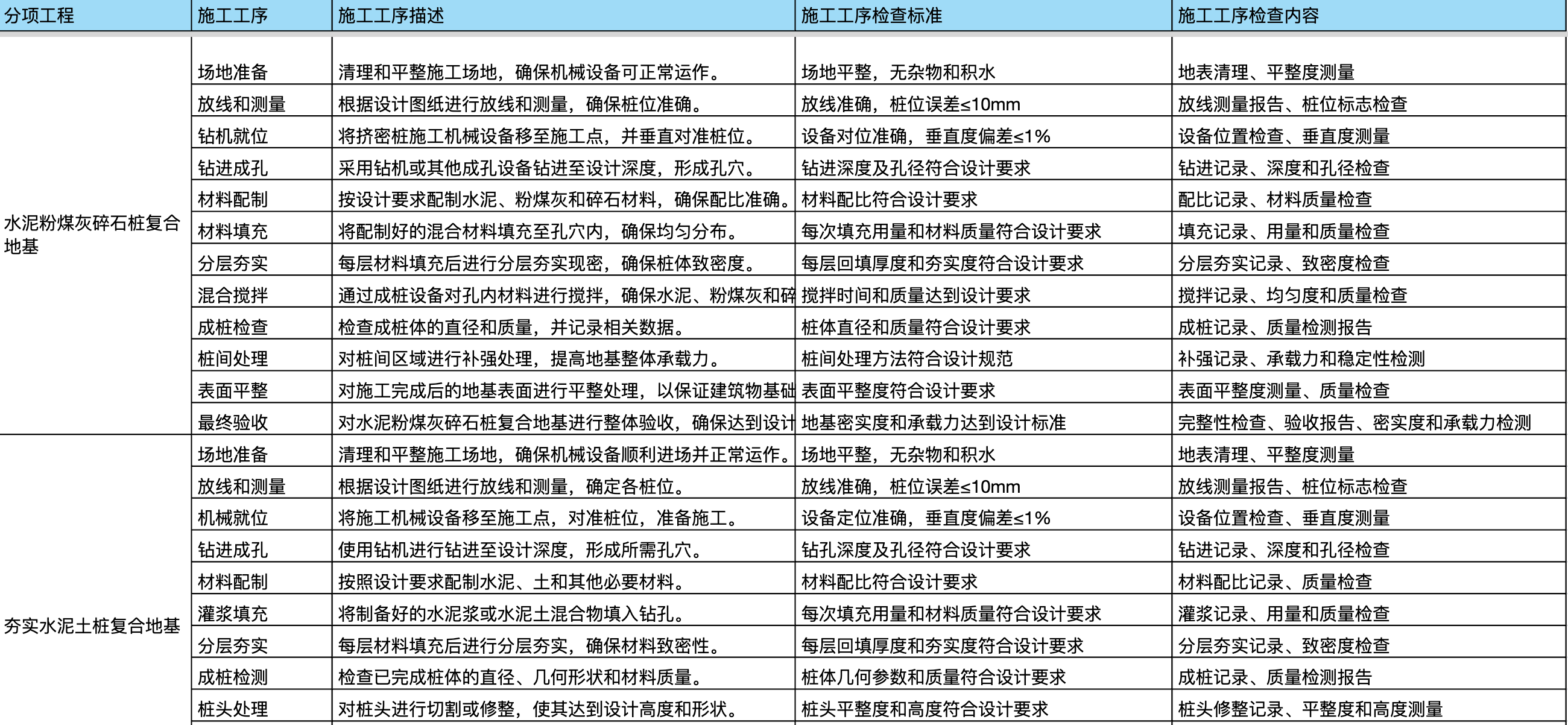 | 分项工程 | 施工工序 | 施工工序描述 | 施工工序检查标准 | 施工工序检查内容 |
|---|---|---|---|---|
| 水泥粉煤灰碎石桩复合地基 | 场地准备 | 清理和平整施工场地，确保机械设备可正常运作。 | 场地平整，无杂物和积水 | 地表清理、平整度测量 |
| | 放线和测量 | 根据设计图纸进行放线和测量，确保桩位准确。 | 放线准确，桩位误差≤10mm | 放线测量报告、桩位标志检查 |
| | 钻机就位 | 将挤密桩施工机械设备移至施工点，并垂直对准桩位。 | 设备对位准确，垂直度偏差≤1% | 设备位置检查、垂直度测量 |
| | 钻进成孔 | 采用钻机或其他成孔设备钻进至设计深度，形成孔穴。 | 钻进深度及孔径符合设计要求 | 钻进记录、深度和孔径检查 |
| | 材料配制 | 按设计要求配制水泥、粉煤灰和碎石材料，确保配比准确。 | 材料配比符合设计要求 | 配比记录、材料质量检查 |
| | 材料填充 | 将配制好的混合材料填充至孔穴内，确保均匀分布。 | 每次填充用量和材料质量符合设计要求 | 填充记录、用量和质量检查 |
| | 分层夯实 | 每层材料填充后进行分层夯实现密，确保桩体致密度。 | 每层回填厚度和夯实度符合设计要求 | 分层夯实记录、致密度检查 |
| | 混合搅拌 | 通过成桩设备对孔内材料进行搅拌，确保水泥、粉煤灰和碎 | 搅拌时间和质量达到设计要求 | 搅拌记录、均匀度和质量检查 |
| | 成桩检查 | 检查成桩体的直径和质量，并记录相关数据。 | 桩体直径和质量符合设计要求 | 成桩记录、质量检测报告 |
| | 桩间处理 | 对桩间区域进行补强处理，提高地基整体承载力。 | 桩间处理方法符合设计规范 | 补强记录、承载力和稳定性检测 |
| | 表面平整 | 对施工完成后的地基表面进行平整处理，以保证建筑物基础 | 表面平整度符合设计要求 | 表面平整度测量、质量检查 |
| | 最终验收 | 对水泥粉煤灰碎石桩复合地基进行整体验收，确保达到设计 | 地基密实度和承载力达到设计标准 | 完整性检查、验收报告、密实度和承载力检测 |
| 夯实水泥土桩复合地基 | 场地准备 | 清理和平整施工场地，确保机械设备顺利进场并正常运作。 | 场地平整，无杂物和积水 | 地表清理、平整度测量 |
| | 放线和测量 | 根据设计图纸进行放线和测量，确定各桩位。 | 放线准确，桩位误差≤10mm | 放线测量报告、桩位标志检查 |
| | 机械就位 | 将施工机械设备移至施工点，对准桩位，准备施工。 | 设备定位准确，垂直度偏差≤1% | 设备位置检查、垂直度测量 |
| | 钻进成孔 | 使用钻机进行钻进至设计深度，形成所需孔穴。 | 钻孔深度及孔径符合设计要求 | 钻进记录、深度和孔径检查 |
| | 材料配制 | 按照设计要求配制水泥、土和其他必要材料。 | 材料配比符合设计要求 | 材料配比记录、质量检查 |
| | 灌浆填充 | 将制备好的水泥浆或水泥土混合物填入钻孔。 | 每次填充用量和材料质量符合设计要求 | 灌浆记录、用量和质量检查 |
| | 分层夯实 | 每层材料填充后进行分层夯实，确保材料致密性。 | 每层回填厚度和夯实度符合设计要求 | 分层夯实记录、致密度检查 |
| | 成桩检测 | 检查已完成桩体的直径、几何形状和材料质量。 | 桩体几何参数和质量符合设计要求 | 成桩记录、质量检测报告 |
| | 桩头处理 | 对桩头进行切割或修整，使其达到设计高度和形状。 | 桩头平整度和高度符合设计要求 | 桩头修整记录、平整度和高度测量 |